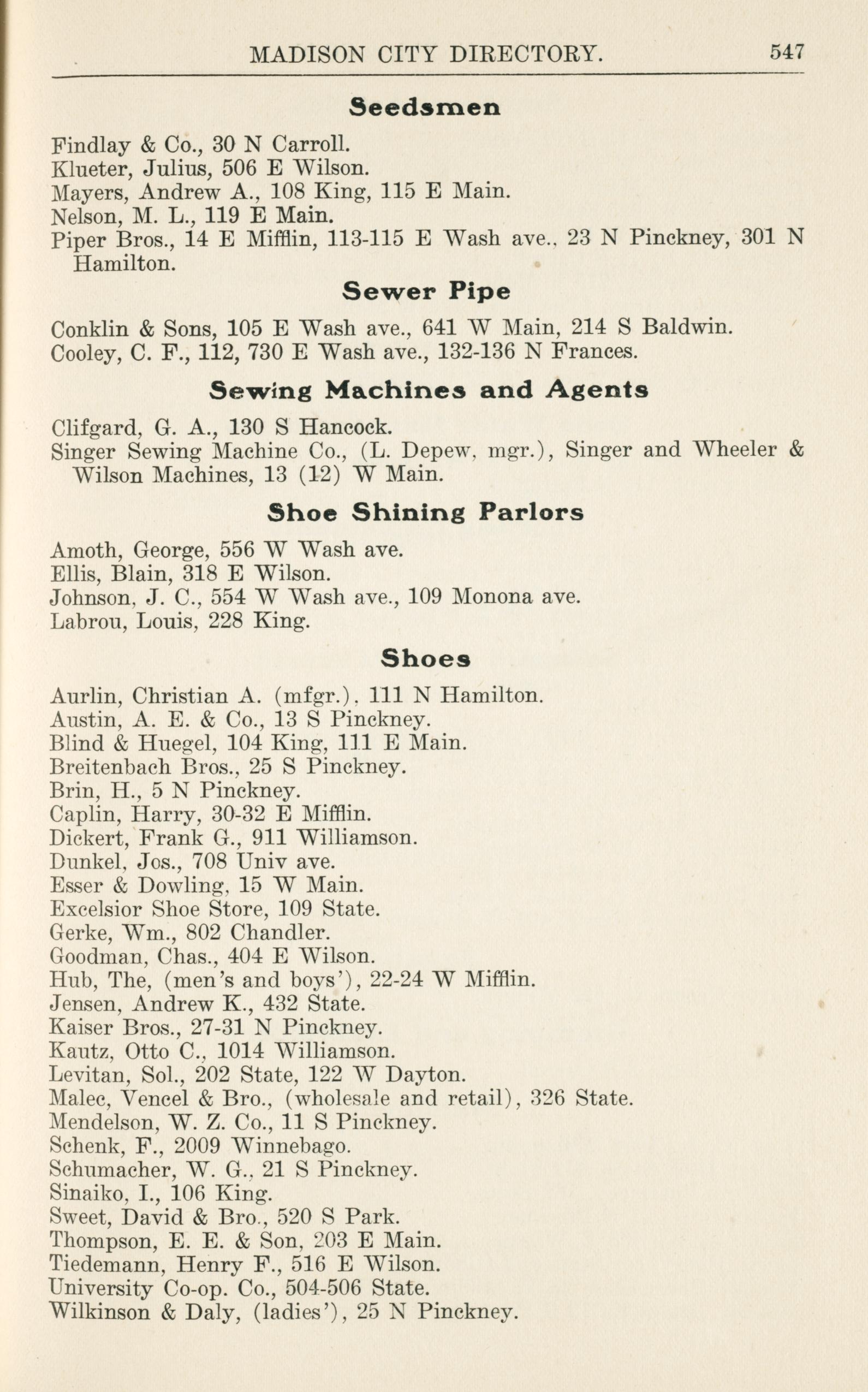 MADISON CITY DIRECTORY. 547

Seedsmen

Findlay & Co., 30 N Carroll.
Klueter, Julius, 506 E Wilson.
Mayers, Andrew A., 108 King, 115 E Main.
Nelson, M. L., 119 E Main.
Piper Bros., 14 E Mifflin, 113-115 E Wash ave., 23 N Pinckney, 301 N Hamilton.

Sewer Pipe

Conklin & Sons, 105 E Wash ave., 641 W Main, 214 S Baldwin.
Cooley, C. F., 112, 730 E Wash ave., 132-136 N Frances.

Sewing Machines and Agents

Clifgard, G. A., 130 S Hancock.
Singer Sewing Machine Co., (L. Depew, mgr.), Singer and Wheeler & Wilson Machines, 13 (12) W Main.

Shoe Shining Parlors

Amoth, George, 556 W Wash ave.
Ellis, Blain, 318 E Wilson.
Johnson, J. C., 554 W Wash ave., 109 Monona ave.
Labrou, Louis, 228 King.

Shoes

Aurlin, Christian A. (mfgr.), 111 N Hamilton.
Austin, A. E. & Co., 13 S Pinckney.
Blind & Huegel, 104 King, 111 E Main.
Breitenbach Bros., 25 S Pinckney.
Brin, H., 5 N Pinckney.
Caplin, Harry, 30-32 E Mifflin.
Dickert, Frank G., 911 Williamson.
Dunkel, Jos., 708 Univ ave.
Esser & Dowling, 15 W Main.
Excelsior Shoe Store, 109 State.
Gerke, Wm., 802 Chandler.
Goodman, Chas., 404 E Wilson.
Hub, The, (men's and boys'), 22-24 W Mifflin.
Jensen, Andrew K., 432 State.
Kaiser Bros., 27-31 N Pinckney.
Kautz, Otto C., 1014 Williamson.
Levitan, Sol., 202 State, 122 W Dayton.
Malec, Vencel & Bro., (wholesale and retail), 326 State.
Mendelson, W. Z. Co., 11 S Pinckney.
Schenk, F., 2009 Winnebago.
Schumacher, W. G., 21 S Pinckney.
Sinaiko, I., 106 King.
Sweet, David & Bro., 520 S Park.
Thompson, E. E. & Son, 203 E Main.
Tiedemann, Henry F., 516 E Wilson.
University Co-op. Co., 504-506 State.
Wilkinson & Daly, (ladies'), 25 N Pinckney.